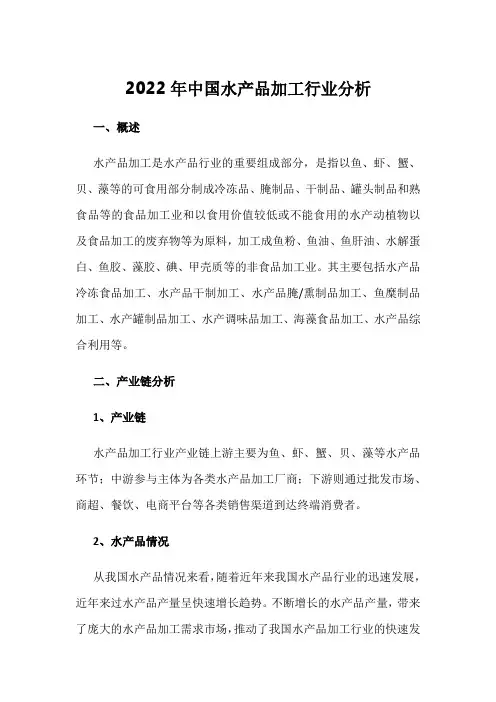 2022年中国水产品加工行业分析

一、概述

水产品加工是水产品行业的重要组成部分，是指以鱼、虾、蟹、贝、藻等的可食用部分制成冷冻品、腌制品、干制品、罐头制品和熟食品等的食品加工业和以食用价值较低或不能食用的水产动植物以及食品加工的废弃物等为原料，加工成鱼粉、鱼油、鱼肝油、水解蛋白、鱼胶、藻胶、碘、甲壳质等的非食品加工业。其主要包括水产品冷冻食品加工、水产品干制加工、水产品腌/熏制品加工、鱼糜制品加工、水产罐制品加工、水产调味品加工、海藻食品加工、水产品综合利用等。

二、产业链分析

1、产业链

水产品加工行业产业链上游主要为鱼、虾、蟹、贝、藻等水产品环节；中游参与主体为各类水产品加工厂商；下游则通过批发市场、商超、餐饮、电商平台等各类销售渠道到达终端消费者。

2、水产品情况

从我国水产品情况来看，随着近年来我国水产品行业的迅速发展，近年来过水产品产量呈快速增长趋势。不断增长的水产品产量，带来了庞大的水产品加工需求市场，推动了我国水产品加工行业的快速发